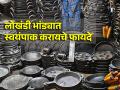 लोखंडी भांड्यात
स्वयंपाक करायचे फायदे